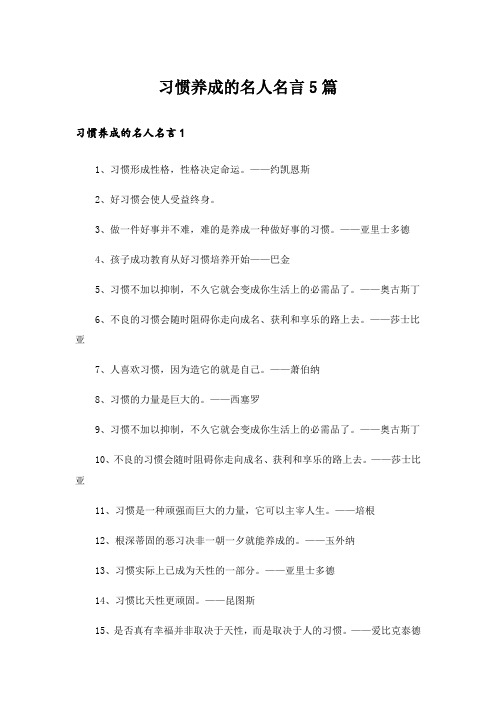 习惯养成的名人名言5篇

习惯养成的名人名言1

1、习惯形成性格，性格决定命运。——约凯恩斯

2、好习惯会使人受益终身。

3、做一件好事并不难，难的是养成一种做好事的习惯。——亚里士多德

4、孩子成功教育从好习惯培养开始——巴金

5、习惯不加以抑制，不久它就会变成你生活上的必需品了。——奥古斯丁

6、不良的习惯会随时阻碍你走向成名、获利和享乐的路上去。——莎士比亚

7、人喜欢习惯，因为造它的就是自己。——萧伯纳

8、习惯的力量是巨大的。——西塞罗

9、习惯不加以抑制，不久它就会变成你生活上的必需品了。——奥古斯丁

10、不良的习惯会随时阻碍你走向成名、获利和享乐的路上去。——莎士比亚

11、习惯是一种顽强而巨大的力量，它可以主宰人生。——培根

12、根深蒂固的恶习决非一朝一夕就能养成的。——玉外纳

13、习惯实际上已成为天性的一部分。——亚里士多德

14、习惯比天性更顽固。——昆图斯

15、是否真有幸福并非取决于天性，而是取决于人的习惯。——爱比克泰德